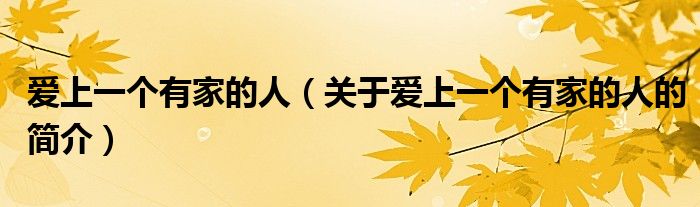 爱上一个有家的人（关于爱上一个有家的人的简介）